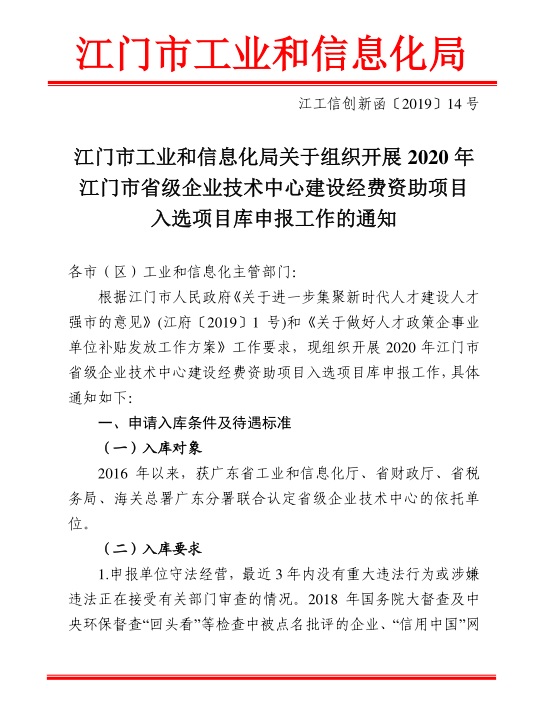 江门市工业和信息化局

江工信创新函〔2019〕14 号

江门市工业和信息化局关于组织开展 2020 年江门市省级企业技术中心建设经费资助项目入选项目库申报工作的通知

各市（区）工业和信息化主管部门:

根据江门市人民政府《关于进一步集聚新时代人才建设人才强市的意见》(江府〔2019〕1 号)和《关于做好人才政策企事业单位补贴发放工作方案》工作要求，现组织开展 2020 年江门市省级企业技术中心建设经费资助项目入选项目库申报工作，具体通知如下:

一、申请入库条件及待遇标准

（一）入库对象

2016 年以来，获广东省工业和信息化厅、省财政厅、省税务局、海关总署广东分署联合认定省级企业技术中心的依托单位。

（二）入库要求

1.申报单位守法经营，最近 3 年内没有重大违法行为或涉嫌违法正在接受有关部门审查的情况。2018 年国务院大督查及中央环保督查“回头看”等检查中被点名批评的企业、“信用中国”网